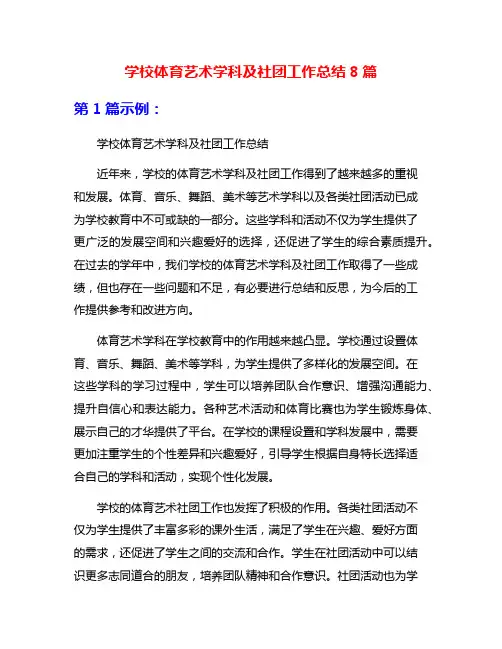 学校体育艺术学科及社团工作总结 8 篇

第 1 篇示例：

学校体育艺术学科及社团工作总结

近年来，学校的体育艺术学科及社团工作得到了越来越多的重视和发展。体育、音乐、舞蹈、美术等艺术学科以及各类社团活动已成为学校教育中不可或缺的一部分。这些学科和活动不仅为学生提供了更广泛的发展空间和兴趣爱好的选择，还促进了学生的综合素质提升。在过去的学年中，我们学校的体育艺术学科及社团工作取得了一些成绩，但也存在一些问题和不足，有必要进行总结和反思，为今后的工作提供参考和改进方向。

体育艺术学科在学校教育中的作用越来越凸显。学校通过设置体育、音乐、舞蹈、美术等学科，为学生提供了多样化的发展空间。在这些学科的学习过程中，学生可以培养团队合作意识、增强沟通能力、提升自信心和表达能力。各种艺术活动和体育比赛也为学生锻炼身体、展示自己的才华提供了平台。在学校的课程设置和学科发展中，需要更加注重学生的个性差异和兴趣爱好，引导学生根据自身特长选择适合自己的学科和活动，实现个性化发展。

学校的体育艺术社团工作也发挥了积极的作用。各类社团活动不仅为学生提供了丰富多彩的课外生活，满足了学生在兴趣、爱好方面的需求，还促进了学生之间的交流和合作。学生在社团活动中可以结识更多志同道合的朋友，培养团队精神和合作意识。社团活动也为学